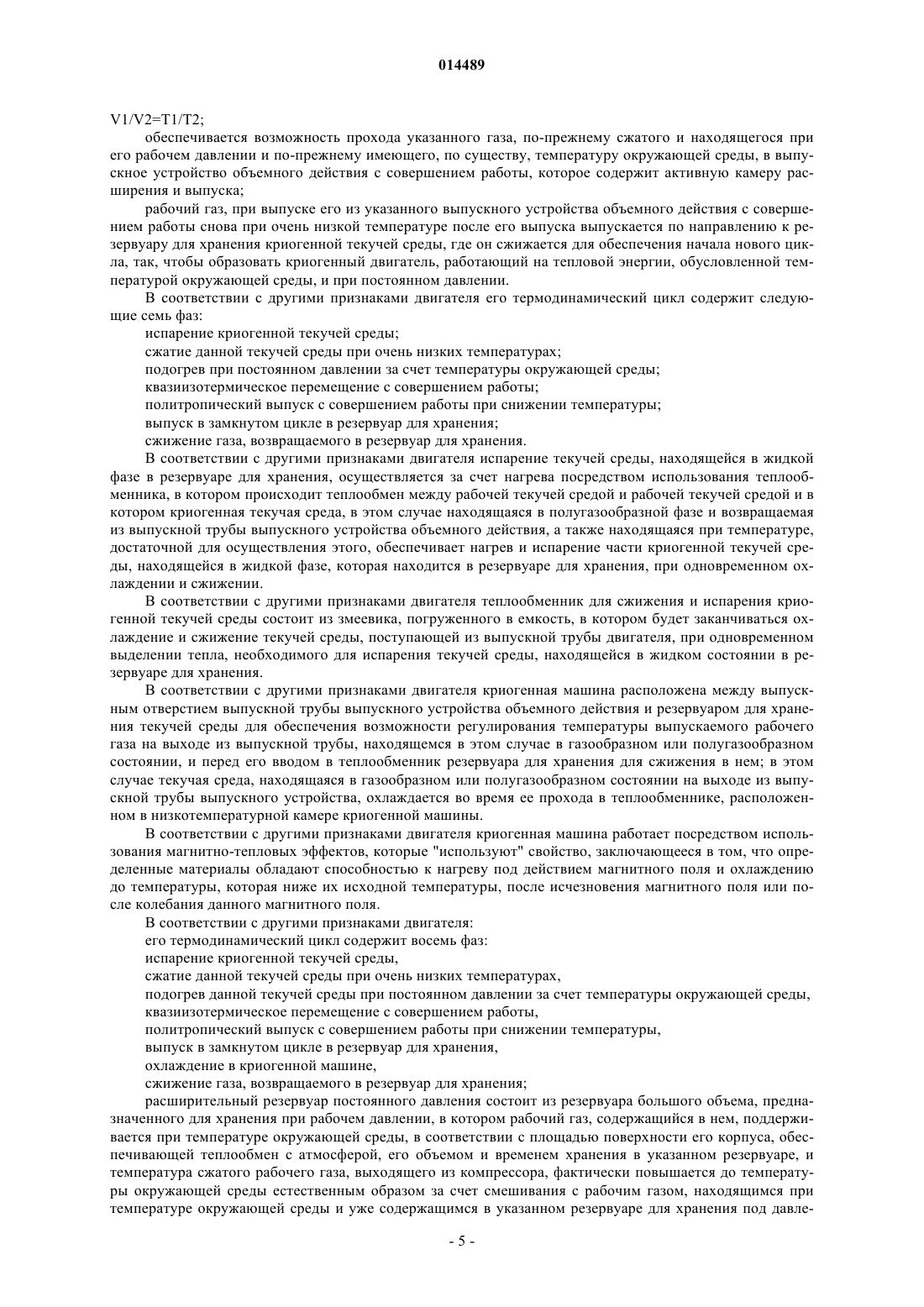 014489

V1/V2=T1/T2;

обеспечивается возможность прохода указанного газа, по-прежнему сжатого и находящегося при его рабочем давлении и по-прежнему имеющего, по существу, температуру окружающей среды, в выпускное устройство объемного действия с совершением работы, которое содержит активную камеру расширения и выпуска;

рабочий газ, при выпуске его из указанного выпускного устройства объемного действия с совершением работы снова при очень низкой температуре после его выпуска выпускается по направлению к резервуару для хранения криогенной текучей среды, где он сжижается для обеспечения начала нового цикла, так, чтобы образовать криогенный двигатель, работающий на тепловой энергии, обусловленной температурой окружающей среды, и при постоянном давлении.

В соответствии с другими признаками двигателя его термодинамический цикл содержит следующие семь фаз:

испарение криогенной текучей среды;

сжатие данной текучей среды при очень низких температурах;

подогрев при постоянном давлении за счет температуры окружающей среды;

квазиизотермическое перемещение с совершением работы;

политропический выпуск с совершением работы при снижении температуры;

выпуск в замкнутом цикле в резервуар для хранения;

сжижение газа, возвращаемого в резервуар для хранения.

В соответствии с другими признаками двигателя испарение текучей среды, находящейся в жидкой фазе в резервуаре для хранения, осуществляется за счет нагрева посредством использования теплообменника, в котором происходит теплообмен между рабочей текучей средой и рабочей текучей средой и в котором криогенная текучая среда, в этом случае находящаяся в полугазообразной фазе и возвращаемая из выпускной трубы выпускного устройства объемного действия, а также находящаяся при температуре, достаточной для осуществления этого, обеспечивает нагрев и испарение части криогенной текучей среды, находящейся в жидкой фазе, которая находится в резервуаре для хранения, при одновременном охлаждении и сжижении.

В соответствии с другими признаками двигателя теплообменник для сжижения и испарения криогенной текучей среды состоит из змеевика, погруженного в емкость, в котором будет заканчиваться охлаждение и сжижение текучей среды, поступающей из выпускной трубы двигателя, при одновременном выделении тепла, необходимого для испарения текучей среды, находящейся в жидком состоянии в резервуаре для хранения.

В соответствии с другими признаками двигателя криогенная машина расположена между выпускным отверстием выпускной трубы выпускного устройства объемного действия и резервуаром для хранения текучей среды для обеспечения возможности регулирования температуры выпускаемого рабочего газа на выходе из выпускной трубы, находящемся в этом случае в газообразном или полугазообразном состоянии, и перед его вводом в теплообменник резервуара для хранения для сжижения в нем; в этом случае текучая среда, находящаяся в газообразном или полугазообразном состоянии на выходе из выпускной трубы выпускного устройства, охлаждается во время ее прохода в теплообменнике, расположенном в низкотемпературной камере криогенной машины.

В соответствии с другими признаками двигателя криогенная машина работает посредством использования магнитно-тепловых эффектов, которые "используют" свойство, заключающееся в том, что определенные материалы обладают способностью к нагреву под действием магнитного поля и охлаждению до температуры, которая ниже их исходной температуры, после исчезновения магнитного поля или после колебания данного магнитного поля.

В соответствии с другими признаками двигателя:

его термодинамический цикл содержит восемь фаз:

испарение криогенной текучей среды,

сжатие данной текучей среды при очень низких температурах,

подогрев данной текучей среды при постоянном давлении за счет температуры окружающей среды,

квазиизотермическое перемещение с совершением работы,

политропический выпуск с совершением работы при снижении температуры,

выпуск в замкнутом цикле в резервуар для хранения,

охлаждение в криогенной машине,

сжижение газа, возвращаемого в резервуар для хранения;

расширительный резервуар постоянного давления состоит из резервуара большого объема, предназначенного для хранения при рабочем давлении, в котором рабочий газ, содержащийся в нем, поддерживается при температуре окружающей среды, в соответствии с площадью поверхности его корпуса, обеспечивающей теплообмен с атмосферой, его объемом и временем хранения в указанном резервуаре, и температура сжатого рабочего газа, выходящего из компрессора, фактически повышается до температуры окружающей среды естественным образом за счет смешивания с рабочим газом, находящимся при температуре окружающей среды и уже содержащимся в указанном резервуаре для хранения под давле-

- 5 -